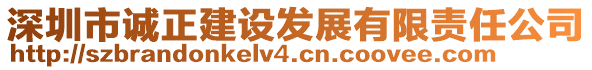 深圳市诚正建设发展有限责任公司
http://szbrandonkelv4.cn.coovee.com